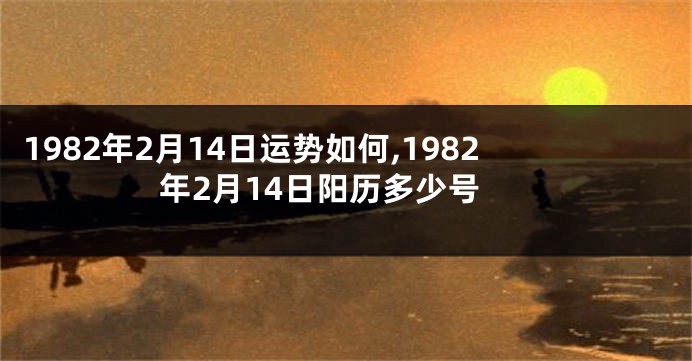 1982年2月14日运势如何,1982年2月14日阳历多少号